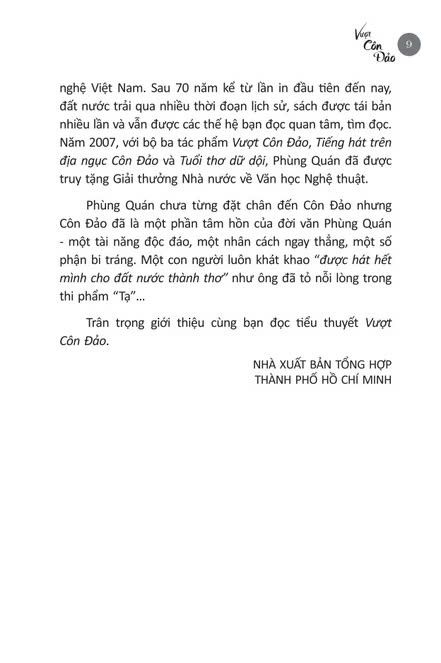 Vượt Côn Đảo 9

nghệ Việt Nam. Sau 70 năm kể từ lần in đầu tiên đến nay, đất nước trải qua nhiều thời đoạn lịch sử, sách được tái bản nhiều lần và vẫn được các thế hệ bạn đọc quan tâm, tìm đọc. Năm 2007, với bộ ba tác phẩm Vượt Côn Đảo, Tiếng hát trên địa ngục Côn Đảo và Tuổi thơ dữ dội, Phùng Quán đã được truy tặng Giải thưởng Nhà nước về Văn học Nghệ thuật.

Phùng Quán chưa từng đặt chân đến Côn Đảo nhưng Côn Đảo đã là một phần tâm hồn của đời văn Phùng Quán - một tài năng độc đáo, một nhân cách ngay thẳng, một số phận bi tráng. Một con người luôn khát khao "được hát hết mình cho đất nước thành thơ" như ông đã tỏ nỗi lòng trong thi phẩm "Tạ"...

Trân trọng giới thiệu cùng bạn đọc tiểu thuyết Vượt Côn Đảo.

NHÀ XUẤT BẢN TỔNG HỢP
THÀNH PHỐ HỒ CHÍ MINH